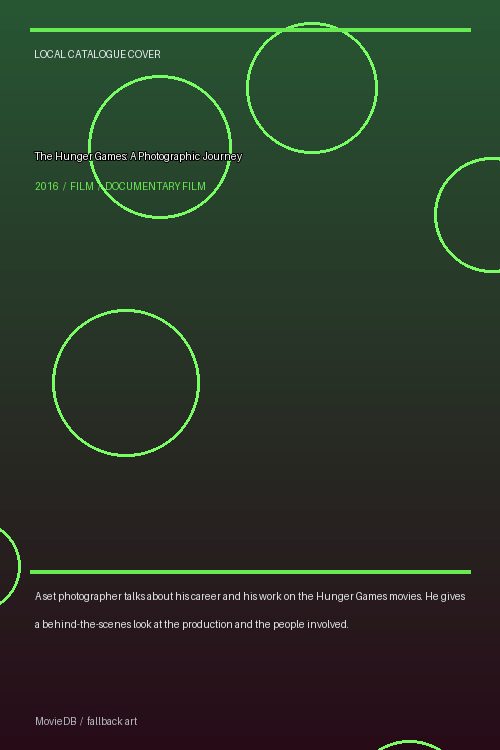 LOCAL CATALOGUE COVER

The Hunger Games: A Photographic Journey

2016 / FILM / DOCUMENTARY FILM

A set photographer talks about his career and his work on the Hunger Games movies. He gives a behind-the-scenes look at the production and the people involved.

MovieDB / fallback art